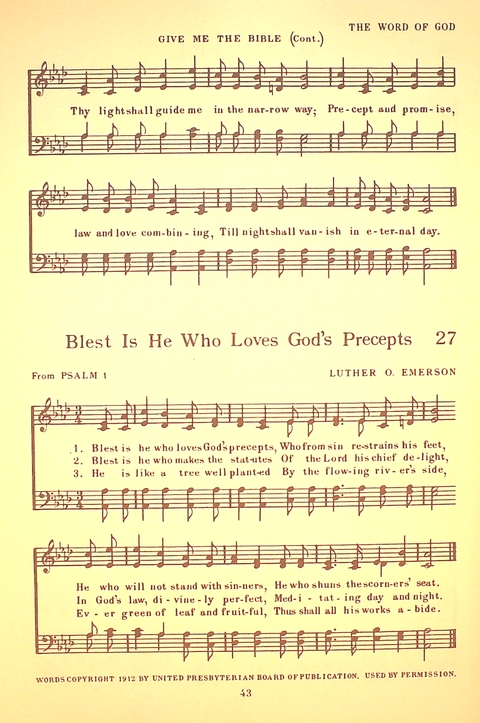 THE WORD OF GOD

GIVE ME THE BIBLE (Cont.)

Thy light shall guide me in the nar-row way; Pre-cept and prom-ise,

law and love com-bin-ing, Till night shall van-ish in e-ter-nal day.

Blest Is He Who Loves God's Precepts 27

From PSALM 1

LUTHER O. EMERSON

1. Blest is he who loves God's precepts, Who from sin re-strains his feet,
2. Blest is he who makes the stat-utes Of the Lord his chief de-light,
3. He is like a tree well plant-ed By the flow-ing riv-er's side,

He who will not stand with sin-ners, He who shuns the scorn-ers' seat.
In God's law, di-vine-ly per-fect, Med-i-tat-ing day and night.
Ev-er green of leaf and fruit-ful, Thus shall all his works a-bide.

WORDS COPYRIGHT 1912 BY UNITED PRESBYTERIAN BOARD OF PUBLICATION. USED BY PERMISSION.

43